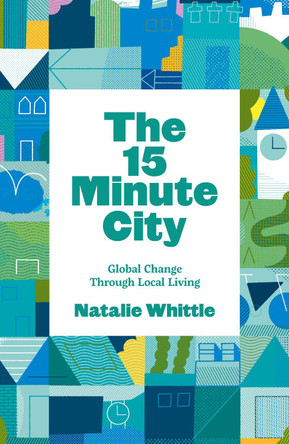 The 15 Minute City

Global Change Through Local Living

Natalie Whittle